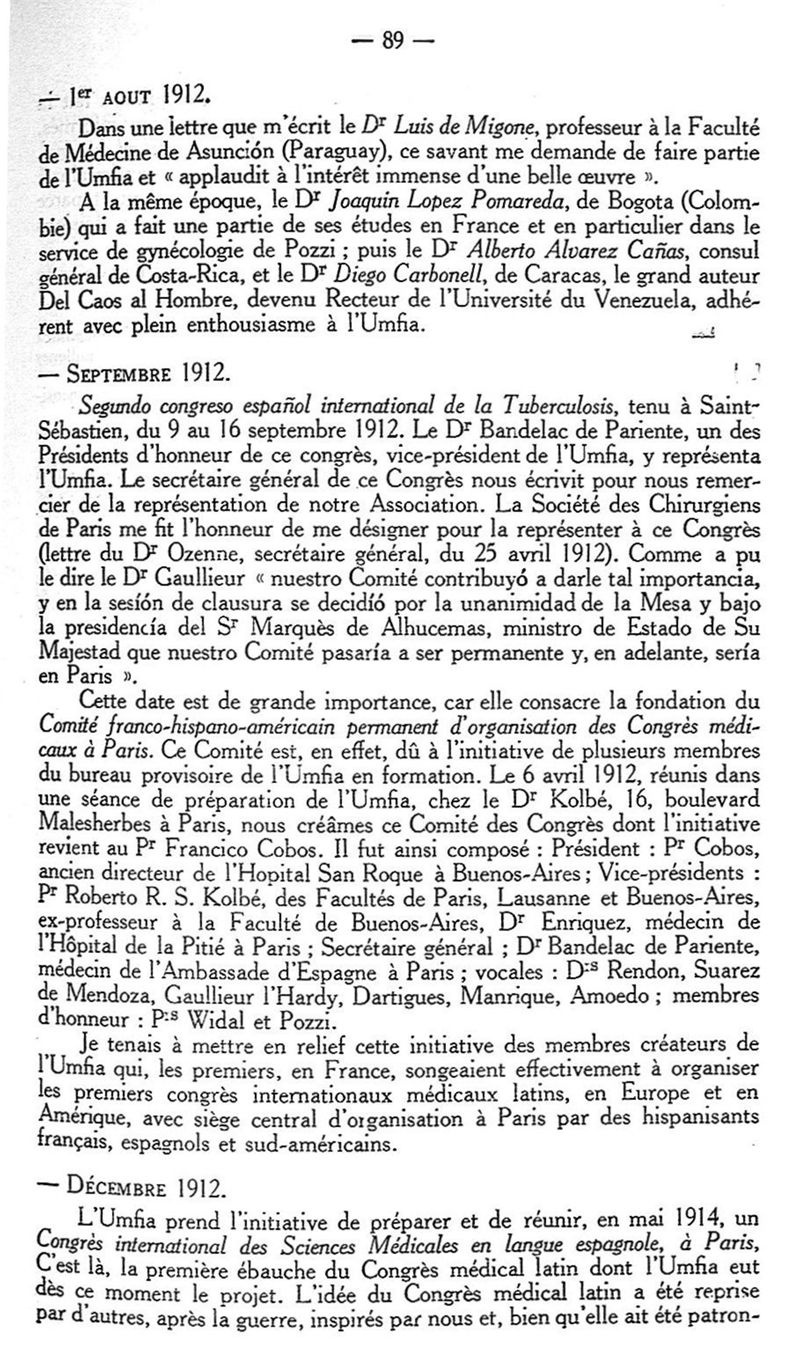 — 89 —

— 1er AOUT 1912.

Dans une lettre que m'écrit le Dr Luis de Migone, professeur à la Faculté de Médecine de Asunción (Paraguay), ce savant me demande de faire partie de l'Umfia et « applaudit à l'intérêt immense d'une belle œuvre ».

A la même époque, le Dr Joaquin Lopez Pomareda, de Bogota (Colombie) qui a fait une partie de ses études en France et en particulier dans le service de gynécologie de Pozzi ; puis le Dr Alberto Alvarez Cañas, consul général de Costa-Rica, et le Dr Diego Carbonell, de Caracas, le grand auteur Del Caos al Hombre, devenu Recteur de l'Université du Venezuela, adhérent avec plein enthousiasme à l'Umfia.

— SEPTEMBRE 1912.

Segundo congreso español international de la Tuberculosis, tenu à Saint-Sébastien, du 9 au 16 septembre 1912. Le Dr Bandelac de Pariente, un des Présidents d'honneur de ce congrès, vice-président de l'Umfia, y représenta l'Umfia. Le secrétaire général de ce Congrès nous écrivit pour nous remercier de la représentation de notre Association. La Société des Chirurgiens de Paris me fit l'honneur de me désigner pour la représenter à ce Congrès (lettre du Dr Ozenne, secrétaire général, du 25 avril 1912). Comme a pu le dire le Dr Gaullieur « nuestro Comité contribuyó a darle tal importancia, y en la sesión de clausura se decidió por la unanimidad de la Mesa y bajo la presidencía del Sr Marquès de Alhucemas, ministro de Estado de Su Majestad que nuestro Comité pasaría a ser permanente y, en adelante, sería en Paris ».

Cette date est de grande importance, car elle consacre la fondation du Comité franco-hispano-américain permanent d'organisation des Congrès médicaux à Paris. Ce Comité est, en effet, dû à l'initiative de plusieurs membres du bureau provisoire de l'Umfia en formation. Le 6 avril 1912, réunis dans une séance de préparation de l'Umfia, chez le Dr Kolbé, 16, boulevard Malesherbes à Paris, nous créâmes ce Comité des Congrès dont l'initiative revient au Pr Francico Cobos. Il fut ainsi composé : Président : Pr Cobos, ancien directeur de l'Hopital San Roque à Buenos-Aires ; Vice-présidents : Pr Roberto R. S. Kolbé, des Facultés de Paris, Lausanne et Buenos-Aires, ex-professeur à la Faculté de Buenos-Aires, Dr Enriquez, médecin de l'Hôpital de la Pitié à Paris ; Secrétaire général ; Dr Bandelac de Pariente, médecin de l'Ambassade d'Espagne à Paris ; vocales : Drs Rendon, Suarez de Mendoza, Gaullieur l'Hardy, Dartigues, Manrique, Amoedo ; membres d'honneur : Prs Widal et Pozzi.

Je tenais à mettre en relief cette initiative des membres créateurs de l'Umfia qui, les premiers, en France, songeaient effectivement à organiser les premiers congrès internationaux médicaux latins, en Europe et en Amérique, avec siège central d'organisation à Paris par des hispanisants français, espagnols et sud-américains.

— DÉCEMBRE 1912.

L'Umfia prend l'initiative de préparer et de réunir, en mai 1914, un Congrès international des Sciences Médicales en langue espagnole, à Paris, C'est là, la première ébauche du Congrès médical latin dont l'Umfia eut dès ce moment le projet. L'idée du Congrès médical latin a été reprise par d'autres, après la guerre, inspirés par nous et, bien qu'elle ait été patron-